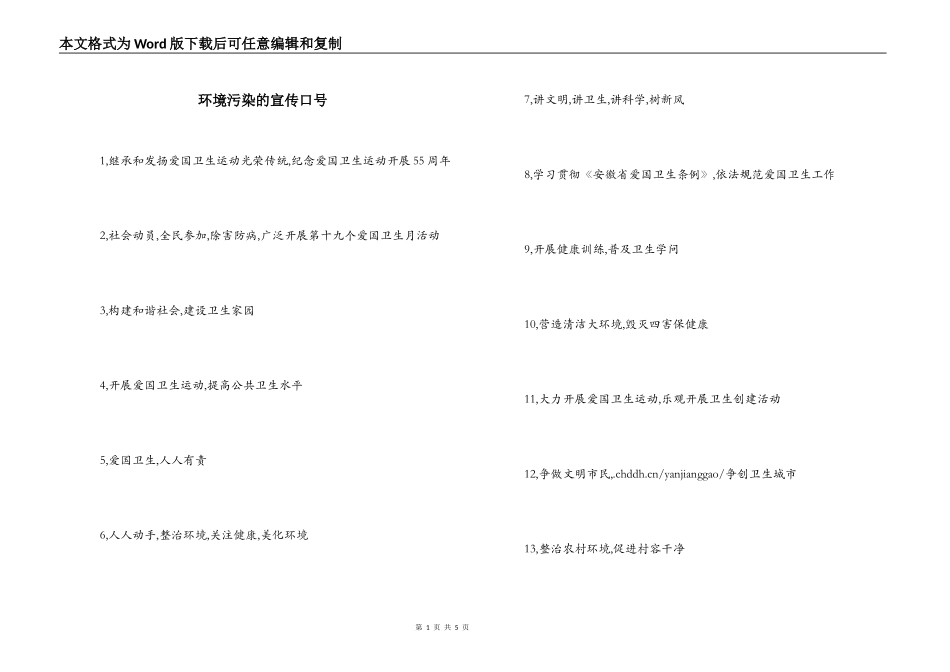 本文格式为Word版下载后可任意编辑和复制

环境污染的宣传口号

1,继承和发扬爱国卫生运动光荣传统,纪念爱国卫生运动开展55周年

2,社会动员,全民参加,除害防病,广泛开展第十九个爱国卫生月活动

3,构建和谐社会,建设卫生家园

4,开展爱国卫生运动,提高公共卫生水平

5,爱国卫生,人人有责

6,人人动手,整治环境,关注健康,美化环境

7,讲文明,讲卫生,讲科学,树新风

8,学习贯彻《安徽省爱国卫生条例》,依法规范爱国卫生工作

9,开展健康训练,普及卫生学问

10,营造清洁大环境,毁灭四害保健康

11,大力开展爱国卫生运动,乐观开展卫生创建活动

12,争做文明市民,.chddh.cn/yanjianggao/争创卫生城市

13,整治农村环境,促进村容干净

第 1 页 共 5 页